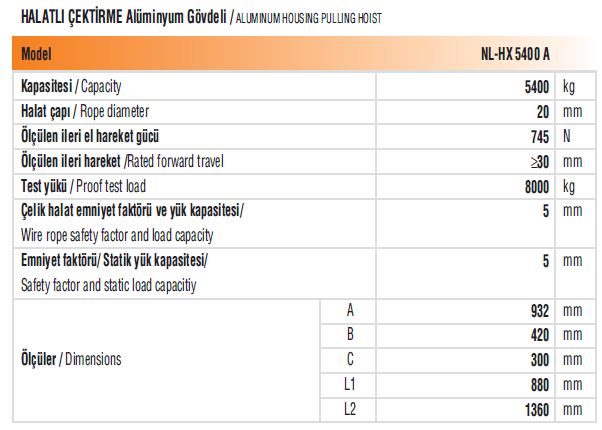 HALATLI ÇEKTİRME Alüminyum Gövdeli / ALUMINUM HOUSING PULLING HOIST

| Model | | NL-HX 5400 A | |
|---|---|---|---|
| Kapasitesi / Capacity | | 5400 | kg |
| Halat çapı / Rope diameter | | 20 | mm |
| Ölçülen ileri el hareket gücü | | 745 | N |
| Ölçülen ileri hareket /Rated forward travel | | ≥30 | mm |
| Test yükü / Proof test load | | 8000 | kg |
| Çelik halat emniyet faktörü ve yük kapasitesi/ Wire rope safety factor and load capacity | | 5 | mm |
| Emniyet faktörü/ Statik yük kapasitesi/ Safety factor and static load capacitiy | | 5 | mm |
| Ölçüler / Dimensions | A | 932 | mm |
| | B | 420 | mm |
| | C | 300 | mm |
| | L1 | 880 | mm |
| | L2 | 1360 | mm |